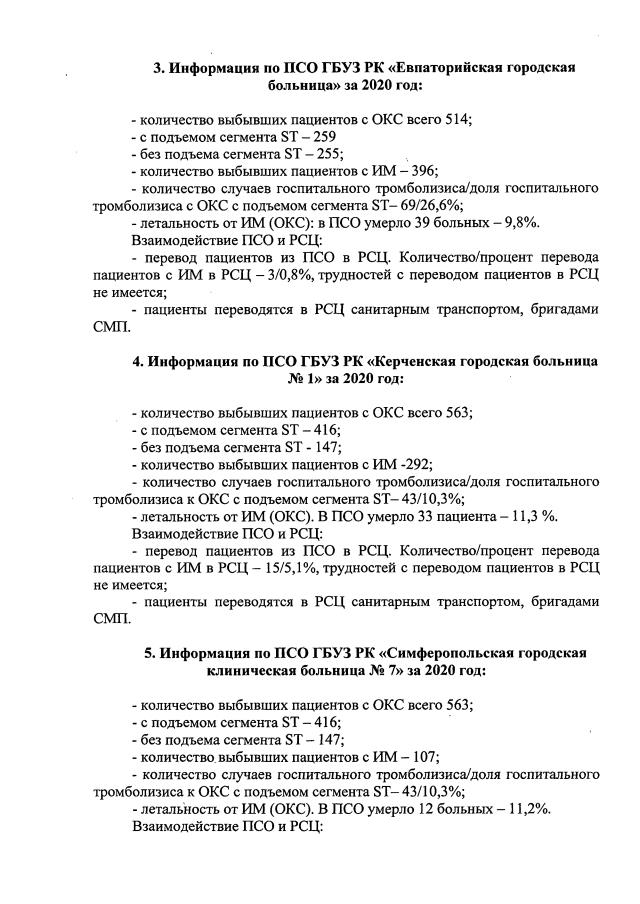 3. Информация по ПСО ГБУЗ РК «Евпаторийская городская больница» за 2020 год:

- количество выбывших пациентов с ОКС всего 514;
- с подъемом сегмента ST – 259
- без подъема сегмента ST – 255;
- количество выбывших пациентов с ИМ – 396;
- количество случаев госпитального тромболизиса/доля госпитального тромболизиса с ОКС с подъемом сегмента ST– 69/26,6%;
- летальность от ИМ (ОКС): в ПСО умерло 39 больных – 9,8%.
Взаимодействие ПСО и РСЦ:
- перевод пациентов из ПСО в РСЦ. Количество/процент перевода пациентов с ИМ в РСЦ – 3/0,8%, трудностей с переводом пациентов в РСЦ не имеется;
- пациенты переводятся в РСЦ санитарным транспортом, бригадами СМП.

4. Информация по ПСО ГБУЗ РК «Керченская городская больница № 1» за 2020 год:

- количество выбывших пациентов с ОКС всего 563;
- с подъемом сегмента ST – 416;
- без подъема сегмента ST - 147;
- количество выбывших пациентов с ИМ -292;
- количество случаев госпитального тромболизиса/доля госпитального тромболизиса к ОКС с подъемом сегмента ST– 43/10,3%;
- летальность от ИМ (ОКС). В ПСО умерло 33 пациента – 11,3 %.
Взаимодействие ПСО и РСЦ:
- перевод пациентов из ПСО в РСЦ. Количество/процент перевода пациентов с ИМ в РСЦ – 15/5,1%, трудностей с переводом пациентов в РСЦ не имеется;
- пациенты переводятся в РСЦ санитарным транспортом, бригадами СМП.

5. Информация по ПСО ГБУЗ РК «Симферопольская городская клиническая больница № 7» за 2020 год:

- количество выбывших пациентов с ОКС всего 563;
- с подъемом сегмента ST – 416;
- без подъема сегмента ST – 147;
- количество выбывших пациентов с ИМ – 107;
- количество случаев госпитального тромболизиса/доля госпитального тромболизиса к ОКС с подъемом сегмента ST– 43/10,3%;
- летальность от ИМ (ОКС). В ПСО умерло 12 больных – 11,2%.
Взаимодействие ПСО и РСЦ: